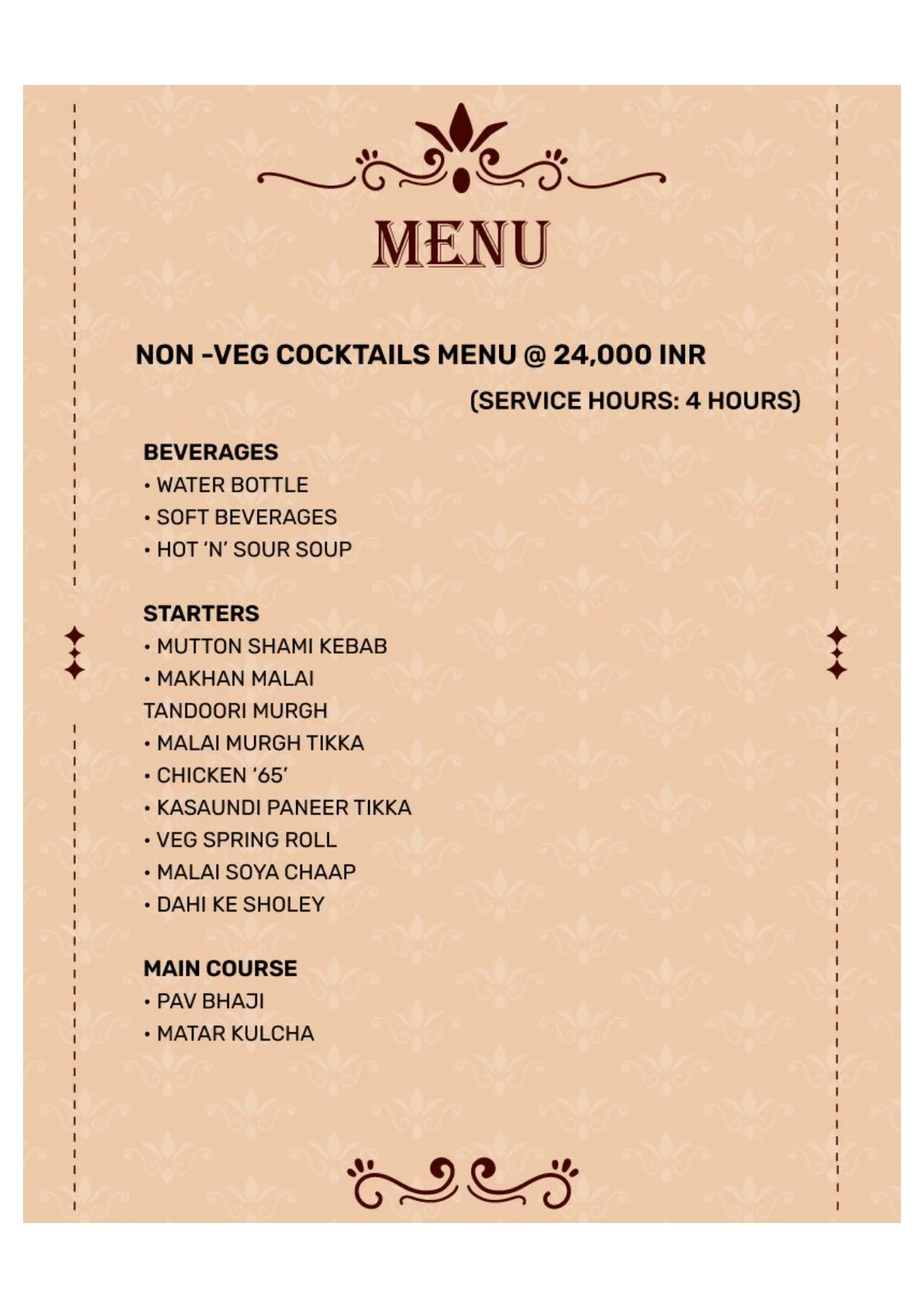 MENU

NON -VEG COCKTAILS MENU @ 24,000 INR

(SERVICE HOURS: 4 HOURS)

BEVERAGES
• WATER BOTTLE
• SOFT BEVERAGES
• HOT 'N' SOUR SOUP

STARTERS
• MUTTON SHAMI KEBAB
• MAKHAN MALAI TANDOORI MURGH
• MALAI MURGH TIKKA
• CHICKEN '65'
• KASAUNDI PANEER TIKKA
• VEG SPRING ROLL
• MALAI SOYA CHAAP
• DAHI KE SHOLEY

MAIN COURSE
• PAV BHAJI
• MATAR KULCHA